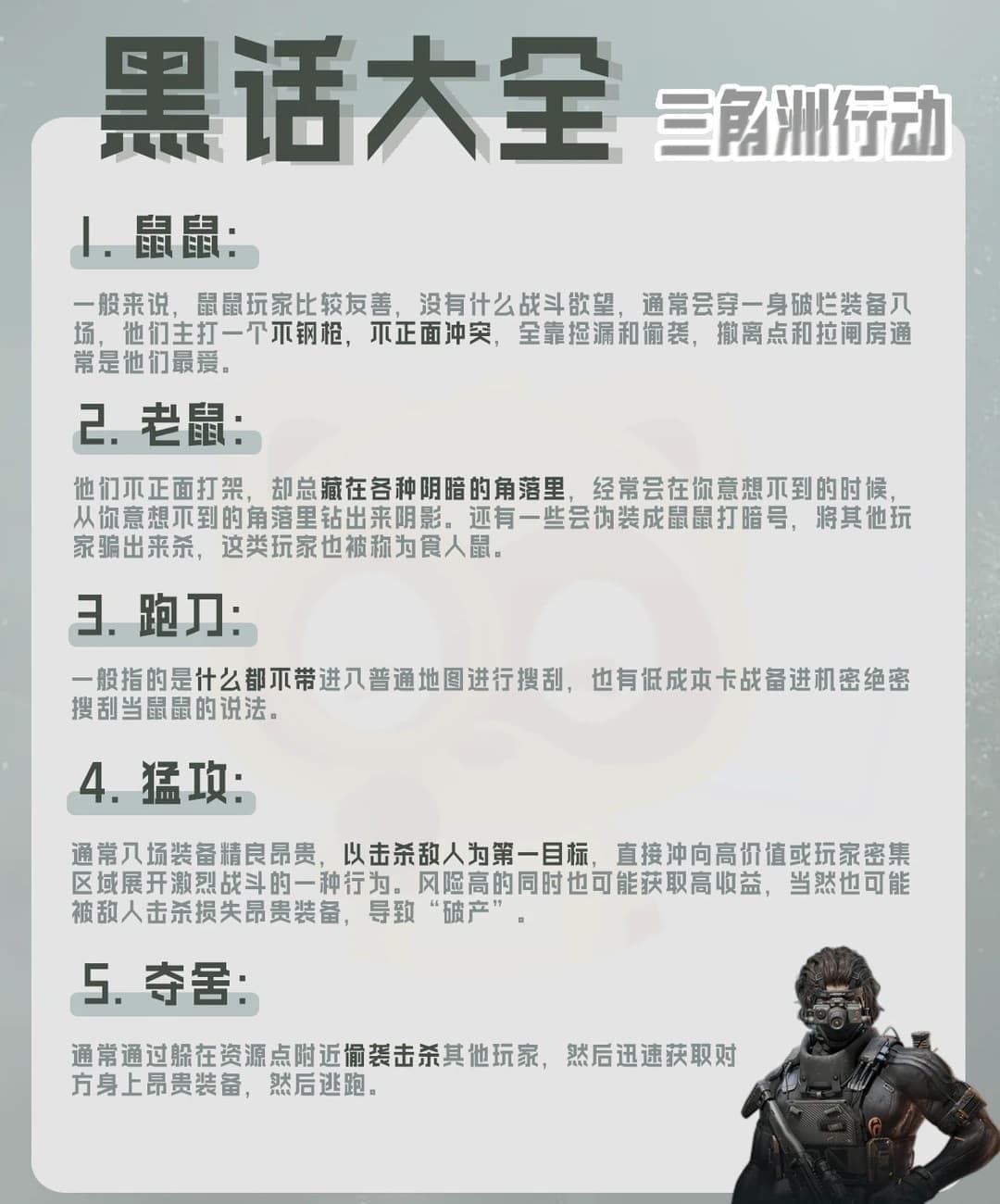 黑话大全

三角洲行动

1. 鼠鼠:

一般来说，鼠鼠玩家比较友善，没有什么战斗欲望，通常会穿一身破烂装备入场，他们主打一个不钢枪，不正面冲突，全靠捡漏和偷袭，撤离点和拉闸房通常是他们最爱。

2. 老鼠:

他们不正面打架，却总藏在各种阴暗的角落里，经常会在你意想不到的时候，从你意想不到的角落里钻出来阴影。还有一些会伪装成鼠鼠打暗号，将其他玩家骗出来杀，这类玩家也被称为食人鼠。

3. 跑刀:

一般指的是什么都不带进入普通地图进行搜刮，也有低成本卡战备进机密绝密搜刮当鼠鼠的说法。

4. 猛攻:

通常入场装备精良昂贵，以击杀敌人为第一目标，直接冲向高价值或玩家密集区域展开激烈战斗的一种行为。风险高的同时也可能获取高收益，当然也可能被敌人击杀损失昂贵装备，导致“破产”。

5. 夺舍:

通常通过躲在资源点附近偷袭击杀其他玩家，然后迅速获取对方身上昂贵装备，然后逃跑。